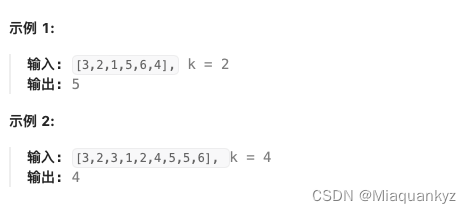 示例 1:

输入: [3,2,1,5,6,4], k = 2
输出: 5

示例 2:

输入: [3,2,3,1,2,4,5,5,6], k = 4
输出: 4

CSDN @Miaquankyz